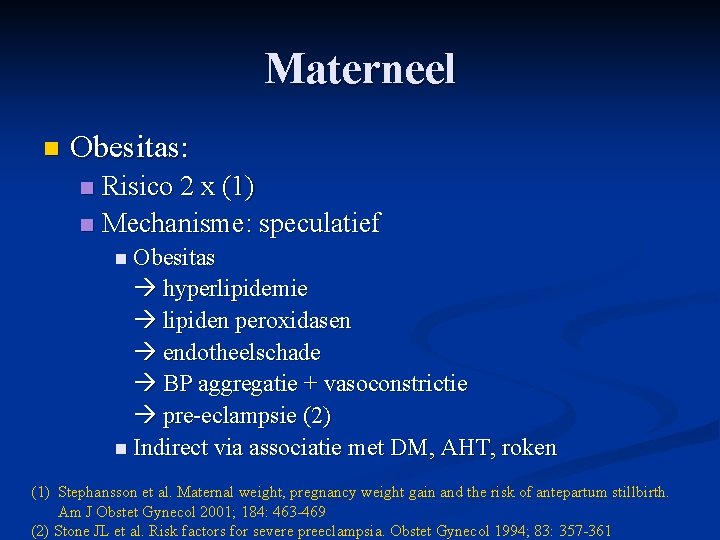 Materneel

• Obesitas:
• Risico 2 x (1)
• Mechanisme: speculatief
• Obesitas
→ hyperlipidemie
→ lipiden peroxidasen
→ endotheelschade
→ BP aggregatie + vasoconstrictie
→ pre-eclampsie (2)
• Indirect via associatie met DM, AHT, roken

(1) Stephansson et al. Maternal weight, pregnancy weight gain and the risk of antepartum stillbirth. Am J Obstet Gynecol 2001; 184: 463-469
(2) Stone JL et al. Risk factors for severe preeclampsia. Obstet Gynecol 1994; 83: 357-361